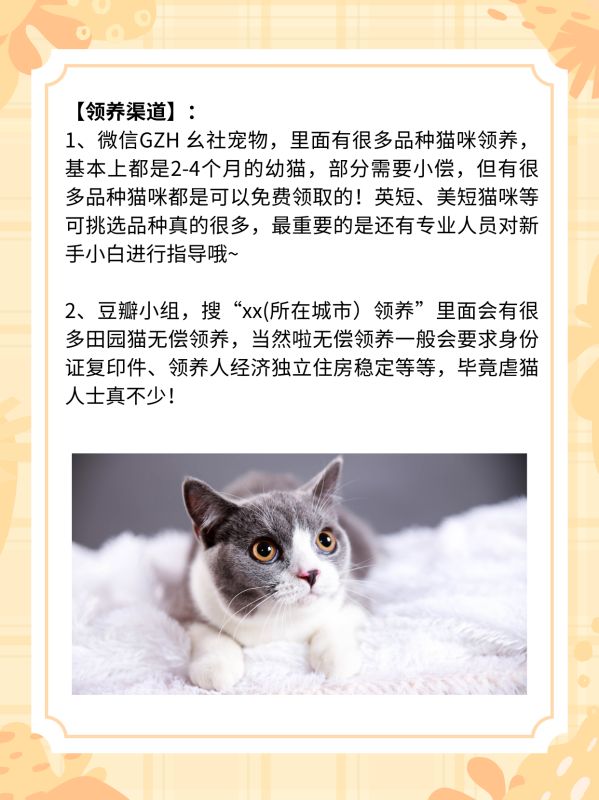 【领养渠道】：
1、微信GZH 幺社宠物，里面有很多品种猫咪领养，基本上都是2-4个月的幼猫，部分需要小偿，但有很多品种猫咪都是可以免费领取的！英短、美短猫咪等可挑选品种真的很多，最重要的是还有专业人员对新手小白进行指导哦~

2、豆瓣小组，搜“xx(所在城市）领养”里面会有很多田园猫无偿领养，当然啦无偿领养一般会要求身份证复印件、领养人经济独立住房稳定等等，毕竟虐猫人士真不少！